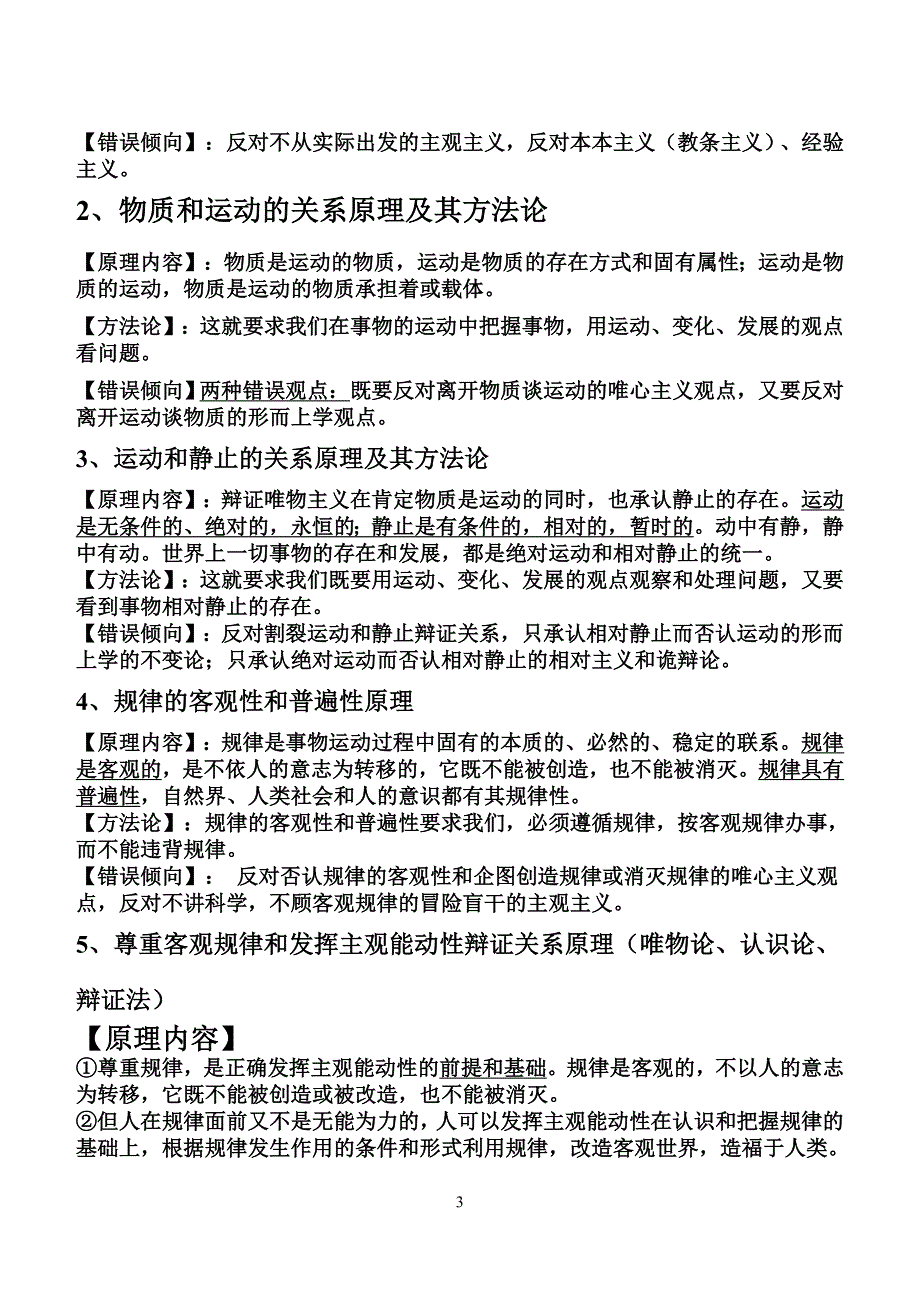 【错误倾向】：反对不从实际出发的主观主义，反对本本主义（教条主义）、经验主义。

2、物质和运动的关系原理及其方法论

【原理内容】：物质是运动的物质，运动是物质的存在方式和固有属性；运动是物质的运动，物质是运动的物质承担着或载体。

【方法论】：这就要求我们在事物的运动中把握事物，用运动、变化、发展的观点看问题。

【错误倾向】两种错误观点：既要反对离开物质谈运动的唯心主义观点，又要反对离开运动谈物质的形而上学观点。

3、运动和静止的关系原理及其方法论

【原理内容】：辩证唯物主义在肯定物质是运动的同时，也承认静止的存在。运动是无条件的、绝对的，永恒的；静止是有条件的，相对的，暂时的。动中有静，静中有动。世界上一切事物的存在和发展，都是绝对运动和相对静止的统一。
【方法论】：这就要求我们既要用运动、变化、发展的观点观察和处理问题，又要看到事物相对静止的存在。
【错误倾向】：反对割裂运动和静止辩证关系，只承认相对静止而否认运动的形而上学的不变论；只承认绝对运动而否认相对静止的相对主义和诡辩论。

4、规律的客观性和普遍性原理

【原理内容】：规律是事物运动过程中固有的本质的、必然的、稳定的联系。规律是客观的，是不依人的意志为转移的，它既不能被创造，也不能被消灭。规律具有普遍性，自然界、人类社会和人的意识都有其规律性。
【方法论】：规律的客观性和普遍性要求我们，必须遵循规律，按客观规律办事，而不能违背规律。
【错误倾向】： 反对否认规律的客观性和企图创造规律或消灭规律的唯心主义观点，反对不讲科学，不顾客观规律的冒险盲干的主观主义。

5、尊重客观规律和发挥主观能动性辩证关系原理（唯物论、认识论、辩证法）

【原理内容】
①尊重规律，是正确发挥主观能动性的前提和基础。规律是客观的，不以人的意志为转移，它既不能被创造或被改造，也不能被消灭。
②但人在规律面前又不是无能为力的，人可以发挥主观能动性在认识和把握规律的基础上，根据规律发生作用的条件和形式利用规律，改造客观世界，造福于人类。

3